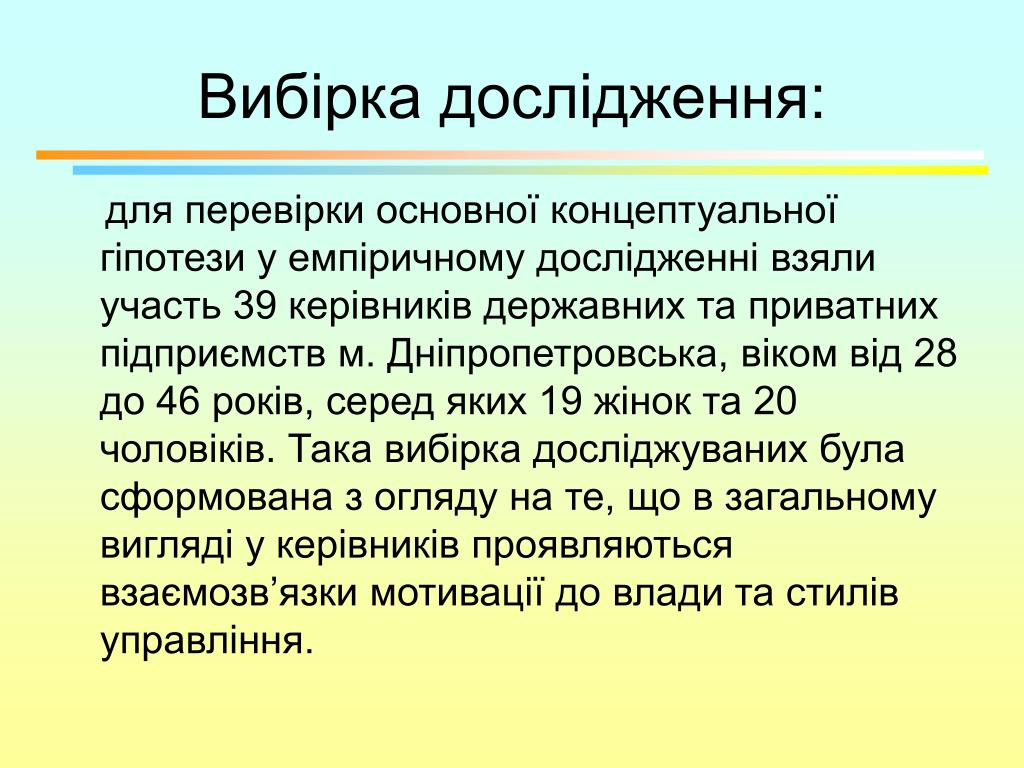 Вибірка дослідження:

для перевірки основної концептуальної гіпотези у емпіричному дослідженні взяли участь 39 керівників державних та приватних підприємств м. Дніпропетровська, віком від 28 до 46 років, серед яких 19 жінок та 20 чоловіків. Така вибірка досліджуваних була сформована з огляду на те, що в загальному вигляді у керівників проявляються взаємозв’язки мотивації до влади та стилів управління.